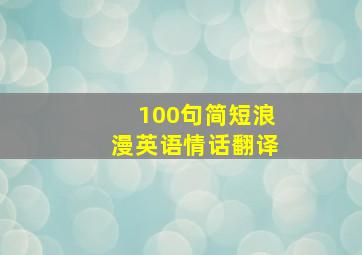 100句简短浪漫英语情话翻译